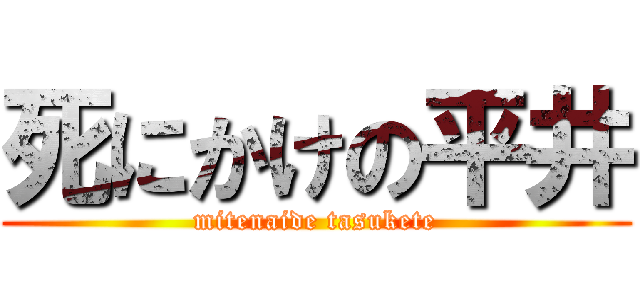 死にかけの平井
mitenaide tasukete